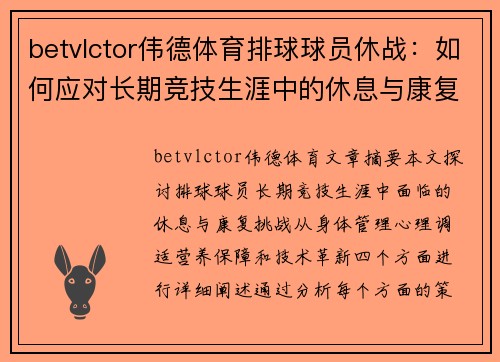 betvlctor伟德体育排球球员休战：如何应对长期竞技生涯中的休息与康复

betvlctor伟德体育文章摘要本文探讨排球球员长期竞技生涯中面临的休息与康复挑战从身体管理心理调适营养保障和技术革新四个方面进行详细阐述通过分析每个方面的策